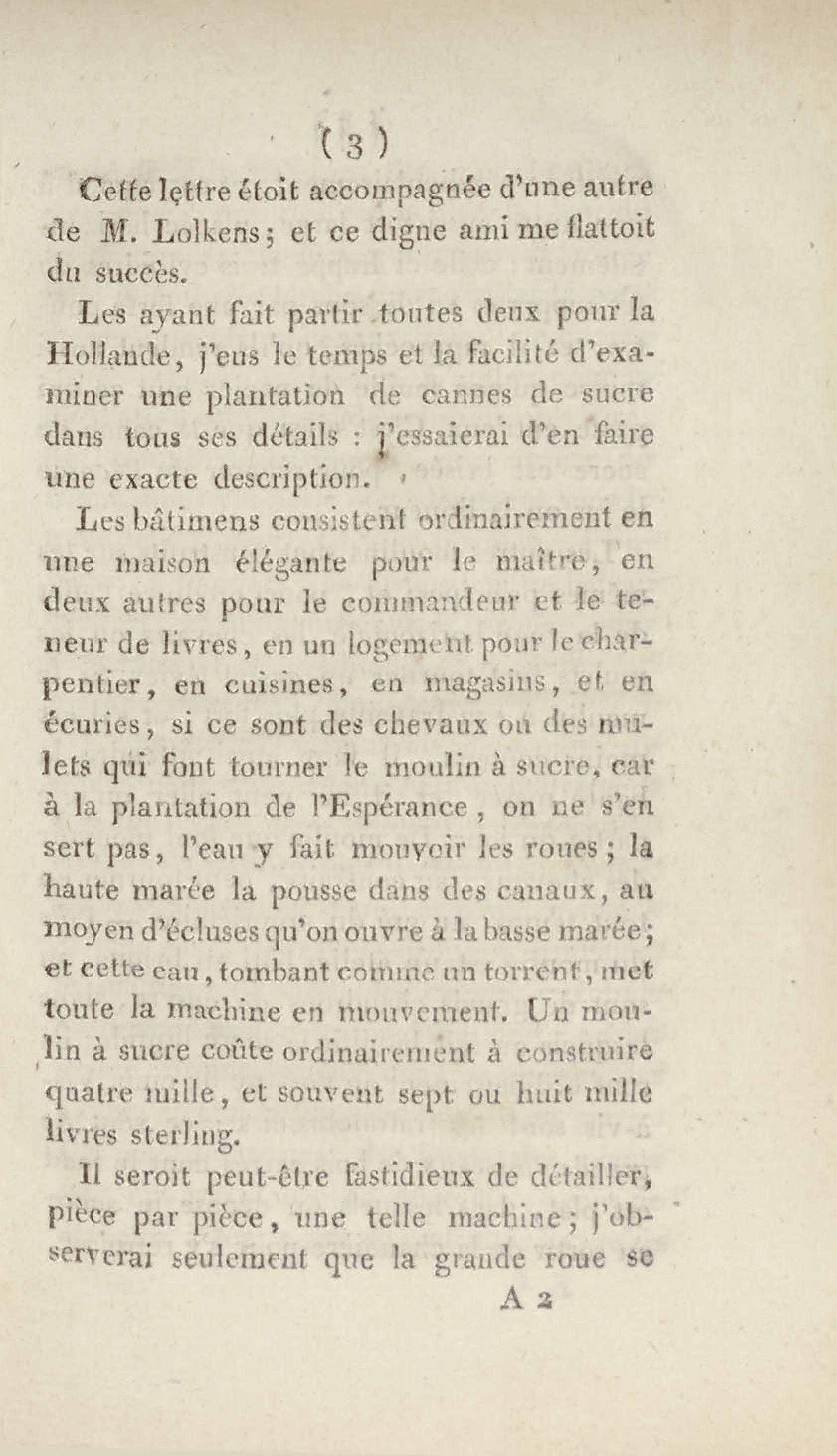 ( 3 )

Cette lettre étoit accompagnée d'une autre de M. Lolkens; et ce digne ami me flattoit du succès.

Les ayant fait partir toutes deux pour la Hollande, j'eus le temps et la facilité d'examiner une plantation de cannes de sucre dans tous ses détails : j'essaierai d'en faire une exacte description.

Les bâtimens consistent ordinairement en une maison élégante pour le maître, en deux autres pour le commandeur et le teneur de livres, en un logement pour le charpentier, en cuisines, en magasins, et en écuries, si ce sont des chevaux ou des mulets qui font tourner le moulin à sucre, car à la plantation de l'Espérance, on ne s'en sert pas, l'eau y fait mouvoir les roues; la haute marée la pousse dans des canaux, au moyen d'écluses qu'on ouvre à la basse marée; et cette eau, tombant comme un torrent, met toute la machine en mouvement. Un moulin à sucre coûte ordinairement à construire quatre mille, et souvent sept ou huit mille livres sterling.

Il seroit peut-être fastidieux de détailler, pièce par pièce, une telle machine; j'observerai seulement que la grande roue se

A 2